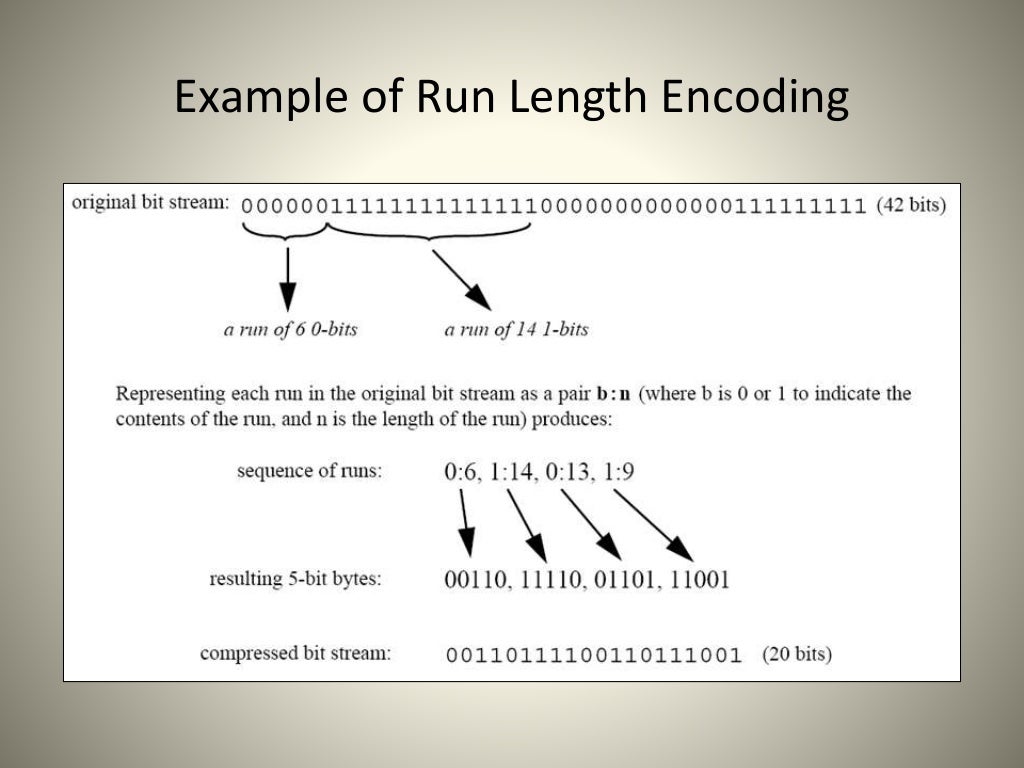 Example of Run Length Encoding

original bit stream: 000000111111111111110000000000000111111111 (42 bits)

a run of 6 0-bits

a run of 14 1-bits

Representing each run in the original bit stream as a pair b:n (where b is 0 or 1 to indicate the contents of the run, and n is the length of the run) produces:

sequence of runs: 0:6, 1:14, 0:13, 1:9

resulting 5-bit bytes: 00110, 11110, 01101, 11001

compressed bit stream: 00110111100110111001 (20 bits)